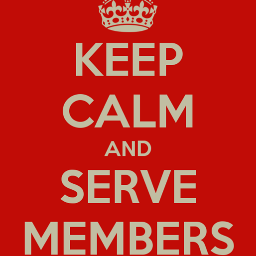 KEEP
CALM
AND
SERVE
MEMBERS